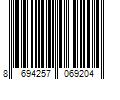 8 694257 069204